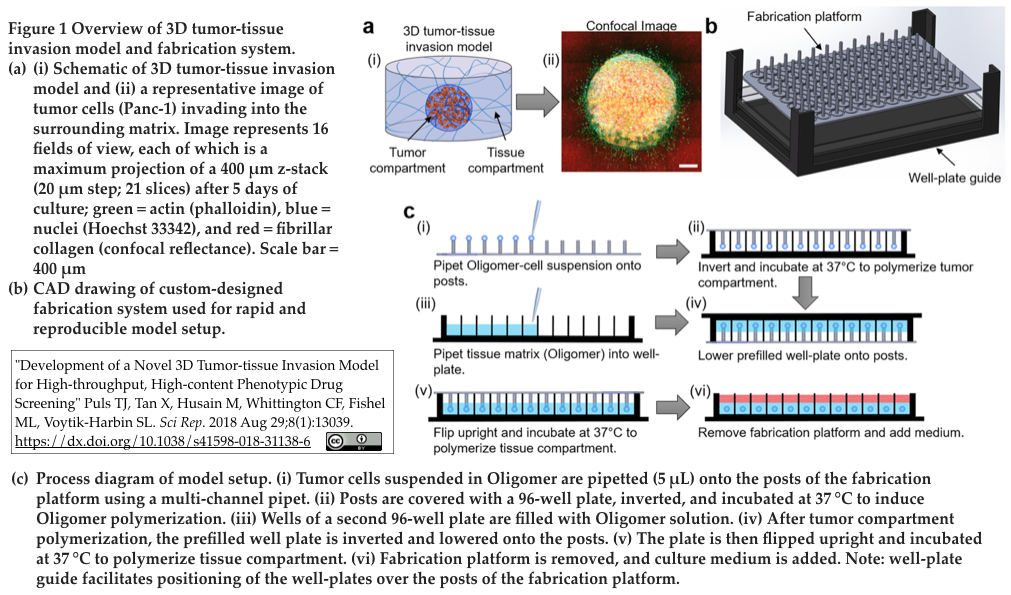 Figure 1 Overview of 3D tumor-tissue invasion model and fabrication system.

(a) (i) Schematic of 3D tumor-tissue invasion model and (ii) a representative image of tumor cells (Panc-1) invading into the surrounding matrix. Image represents 16 fields of view, each of which is a maximum projection of a 400 μm z-stack (20 μm step; 21 slices) after 5 days of culture; green = actin (phalloidin), blue = nuclei (Hoechst 33342), and red = fibrillar collagen (confocal reflectance). Scale bar = 400 μm

(b) CAD drawing of custom-designed fabrication system used for rapid and reproducible model setup.

"Development of a Novel 3D Tumor-tissue Invasion Model for High-throughput, High-content Phenotypic Drug Screening" Puls TJ, Tan X, Husain M, Whittington CF, Fishel ML, Voytik-Harbin SL. Sci Rep. 2018 Aug 29;8(1):13039. https://dx.doi.org/10.1038/s41598-018-31138-6

a

(i) 3D tumor-tissue invasion model

Tumor compartment

Tissue compartment

(ii) Confocal Image

b

Fabrication platform

Well-plate guide

c

(i) Pipet Oligomer-cell suspension onto posts.

(ii) Invert and incubate at 37°C to polymerize tumor compartment.

(iii) Pipet tissue matrix (Oligomer) into well-plate.

(iv) Lower prefilled well-plate onto posts.

(v) Flip upright and incubate at 37°C to polymerize tissue compartment.

(vi) Remove fabrication platform and add medium.

(c) Process diagram of model setup. (i) Tumor cells suspended in Oligomer are pipetted (5 μL) onto the posts of the fabrication platform using a multi-channel pipet. (ii) Posts are covered with a 96-well plate, inverted, and incubated at 37 °C to induce Oligomer polymerization. (iii) Wells of a second 96-well plate are filled with Oligomer solution. (iv) After tumor compartment polymerization, the prefilled well plate is inverted and lowered onto the posts. (v) The plate is then flipped upright and incubated at 37 °C to polymerize tissue compartment. (vi) Fabrication platform is removed, and culture medium is added. Note: well-plate guide facilitates positioning of the well-plates over the posts of the fabrication platform.